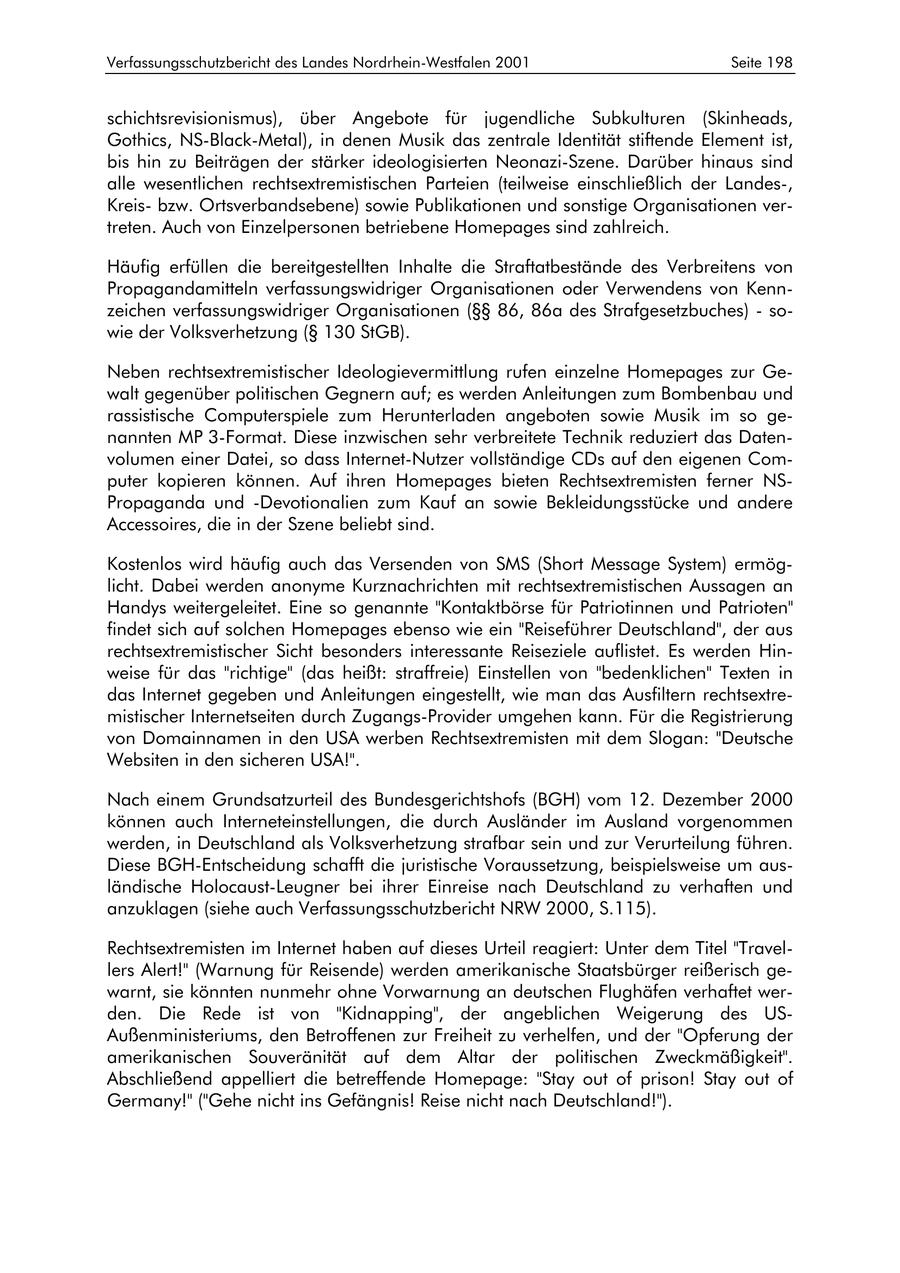 Verfassungsschutzbericht des Landes Nordrhein-Westfalen 2001 Seite 198

schichtsrevisionismus), über Angebote für jugendliche Subkulturen (Skinheads, Gothics, NS-Black-Metal), in denen Musik das zentrale Identität stiftende Element ist, bis hin zu Beiträgen der stärker ideologisierten Neonazi-Szene. Darüber hinaus sind alle wesentlichen rechtsextremistischen Parteien (teilweise einschließlich der Landes-, Kreis- bzw. Ortsverbandsebene) sowie Publikationen und sonstige Organisationen vertreten. Auch von Einzelpersonen betriebene Homepages sind zahlreich.

Häufig erfüllen die bereitgestellten Inhalte die Straftatbestände des Verbreitens von Propagandamitteln verfassungswidriger Organisationen oder Verwendens von Kennzeichen verfassungswidriger Organisationen (§§ 86, 86a des Strafgesetzbuches) - sowie der Volksverhetzung (§ 130 StGB).

Neben rechtsextremistischer Ideologievermittlung rufen einzelne Homepages zur Gewalt gegenüber politischen Gegnern auf; es werden Anleitungen zum Bombenbau und rassistische Computerspiele zum Herunterladen angeboten sowie Musik im so genannten MP 3-Format. Diese inzwischen sehr verbreitete Technik reduziert das Datenvolumen einer Datei, so dass Internet-Nutzer vollständige CDs auf den eigenen Computer kopieren können. Auf ihren Homepages bieten Rechtsextremisten ferner NS-Propaganda und -Devotionalien zum Kauf an sowie Bekleidungsstücke und andere Accessoires, die in der Szene beliebt sind.

Kostenlos wird häufig auch das Versenden von SMS (Short Message System) ermöglicht. Dabei werden anonyme Kurznachrichten mit rechtsextremistischen Aussagen an Handys weitergeleitet. Eine so genannte "Kontaktbörse für Patriotinnen und Patrioten" findet sich auf solchen Homepages ebenso wie ein "Reiseführer Deutschland", der aus rechtsextremistischer Sicht besonders interessante Reiseziele auflistet. Es werden Hinweise für das "richtige" (das heißt: straffreie) Einstellen von "bedenklichen" Texten in das Internet gegeben und Anleitungen eingestellt, wie man das Ausfiltern rechtsextremistischer Internetseiten durch Zugangs-Provider umgehen kann. Für die Registrierung von Domainnamen in den USA werben Rechtsextremisten mit dem Slogan: "Deutsche Websiten in den sicheren USA!".

Nach einem Grundsatzurteil des Bundesgerichtshofs (BGH) vom 12. Dezember 2000 können auch Interneteinstellungen, die durch Ausländer im Ausland vorgenommen werden, in Deutschland als Volksverhetzung strafbar sein und zur Verurteilung führen. Diese BGH-Entscheidung schafft die juristische Voraussetzung, beispielsweise um ausländische Holocaust-Leugner bei ihrer Einreise nach Deutschland zu verhaften und anzuklagen (siehe auch Verfassungsschutzbericht NRW 2000, S.115).

Rechtsextremisten im Internet haben auf dieses Urteil reagiert: Unter dem Titel "Travellers Alert!" (Warnung für Reisende) werden amerikanische Staatsbürger reißerisch gewarnt, sie könnten nunmehr ohne Vorwarnung an deutschen Flughäfen verhaftet werden. Die Rede ist von "Kidnapping", der angeblichen Weigerung des US-Außenministeriums, den Betroffenen zur Freiheit zu verhelfen, und der "Opferung der amerikanischen Souveränität auf dem Altar der politischen Zweckmäßigkeit". Abschließend appelliert die betreffende Homepage: "Stay out of prison! Stay out of Germany!" ("Gehe nicht ins Gefängnis! Reise nicht nach Deutschland!").